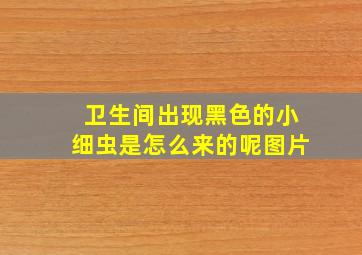 卫生间出现黑色的小细虫是怎么来的呢图片